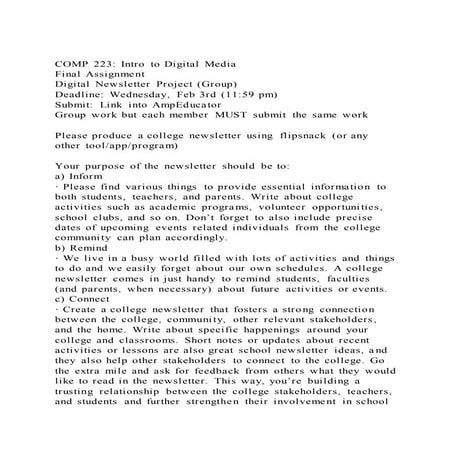 COMP 223: Intro to Digital Media
Final Assignment
Digital Newsletter Project (Group)
Deadline: Wednesday, Feb 3rd (11:59 pm)
Submit: Link into AmpEducator
Group work but each member MUST submit the same work

Please produce a college newsletter using flipsnack (or any other tool/app/program)

Your purpose of the newsletter should be to:
a) Inform
· Please find various things to provide essential information to both students, teachers, and parents. Write about college activities such as academic programs, volunteer opportunities, school clubs, and so on. Don't forget to also include precise dates of upcoming events related individuals from the college community can plan accordingly.
b) Remind
· We live in a busy world filled with lots of activities and things to do and we easily forget about our own schedules. A college newsletter comes in just handy to remind students, faculties (and parents, when necessary) about future activities or events.
c) Connect
· Create a college newsletter that fosters a strong connection between the college, community, other relevant stakeholders, and the home. Write about specific happenings around your college and classrooms. Short notes or updates about recent activities or lessons are also great school newsletter ideas, and they also help other stakeholders to connect to the college. Go the extra mile and ask for feedback from others what they would like to read in the newsletter. This way, you're building a trusting relationship between the college stakeholders, teachers, and students and further strengthen their involvement in school